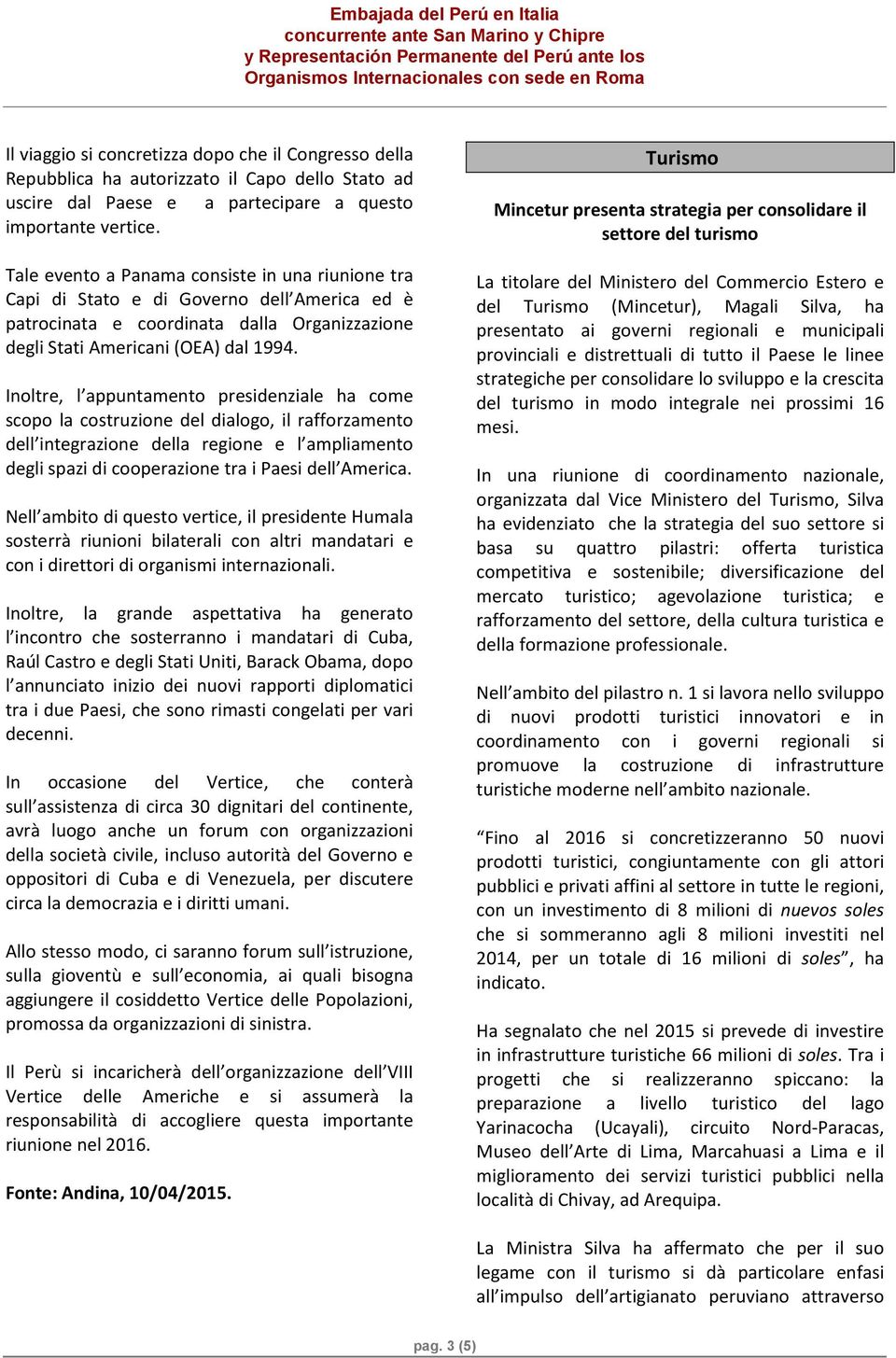 Embajada del Perú en Italia
concurrente ante San Marino y Chipre
y Representación Permanente del Perú ante los
Organismos Internacionales con sede en Roma

Il viaggio si concretizza dopo che il Congresso della Repubblica ha autorizzato il Capo dello Stato ad uscire dal Paese e a partecipare a questo importante vertice.

Tale evento a Panama consiste in una riunione tra Capi di Stato e di Governo dell'America ed è patrocinata e coordinata dalla Organizzazione degli Stati Americani (OEA) dal 1994.

Inoltre, l'appuntamento presidenziale ha come scopo la costruzione del dialogo, il rafforzamento dell'integrazione della regione e l'ampliamento degli spazi di cooperazione tra i Paesi dell'America.

Nell'ambito di questo vertice, il presidente Humala sosterrà riunioni bilaterali con altri mandatari e con i direttori di organismi internazionali.

Inoltre, la grande aspettativa ha generato l'incontro che sosterranno i mandatari di Cuba, Raúl Castro e degli Stati Uniti, Barack Obama, dopo l'annunciato inizio dei nuovi rapporti diplomatici tra i due Paesi, che sono rimasti congelati per vari decenni.

In occasione del Vertice, che conterà sull'assistenza di circa 30 dignitari del continente, avrà luogo anche un forum con organizzazioni della società civile, incluso autorità del Governo e oppositori di Cuba e di Venezuela, per discutere circa la democrazia e i diritti umani.

Allo stesso modo, ci saranno forum sull'istruzione, sulla gioventù e sull'economia, ai quali bisogna aggiungere il cosiddetto Vertice delle Popolazioni, promossa da organizzazioni di sinistra.

Il Perù si incaricherà dell'organizzazione dell'VIII Vertice delle Americhe e si assumerà la responsabilità di accogliere questa importante riunione nel 2016.

Fonte: Andina, 10/04/2015.

Turismo

Mincetur presenta strategia per consolidare il settore del turismo

La titolare del Ministero del Commercio Estero e del Turismo (Mincetur), Magali Silva, ha presentato ai governi regionali e municipali provinciali e distrettuali di tutto il Paese le linee strategiche per consolidare lo sviluppo e la crescita del turismo in modo integrale nei prossimi 16 mesi.

In una riunione di coordinamento nazionale, organizzata dal Vice Ministero del Turismo, Silva ha evidenziato che la strategia del suo settore si basa su quattro pilastri: offerta turistica competitiva e sostenibile; diversificazione del mercato turistico; agevolazione turistica; e rafforzamento del settore, della cultura turistica e della formazione professionale.

Nell'ambito del pilastro n. 1 si lavora nello sviluppo di nuovi prodotti turistici innovatori e in coordinamento con i governi regionali si promuove la costruzione di infrastrutture turistiche moderne nell'ambito nazionale.

"Fino al 2016 si concretizzeranno 50 nuovi prodotti turistici, congiuntamente con gli attori pubblici e privati affini al settore in tutte le regioni, con un investimento di 8 milioni di nuevos soles che si sommeranno agli 8 milioni investiti nel 2014, per un totale di 16 milioni di soles", ha indicato.

Ha segnalato che nel 2015 si prevede di investire in infrastrutture turistiche 66 milioni di soles. Tra i progetti che si realizzeranno spiccano: la preparazione a livello turistico del lago Yarinacocha (Ucayali), circuito Nord-Paracas, Museo dell'Arte di Lima, Marcahuasi a Lima e il miglioramento dei servizi turistici pubblici nella località di Chivay, ad Arequipa.

La Ministra Silva ha affermato che per il suo legame con il turismo si dà particolare enfasi all'impulso dell'artigianato peruviano attraverso

pag. 3 (5)